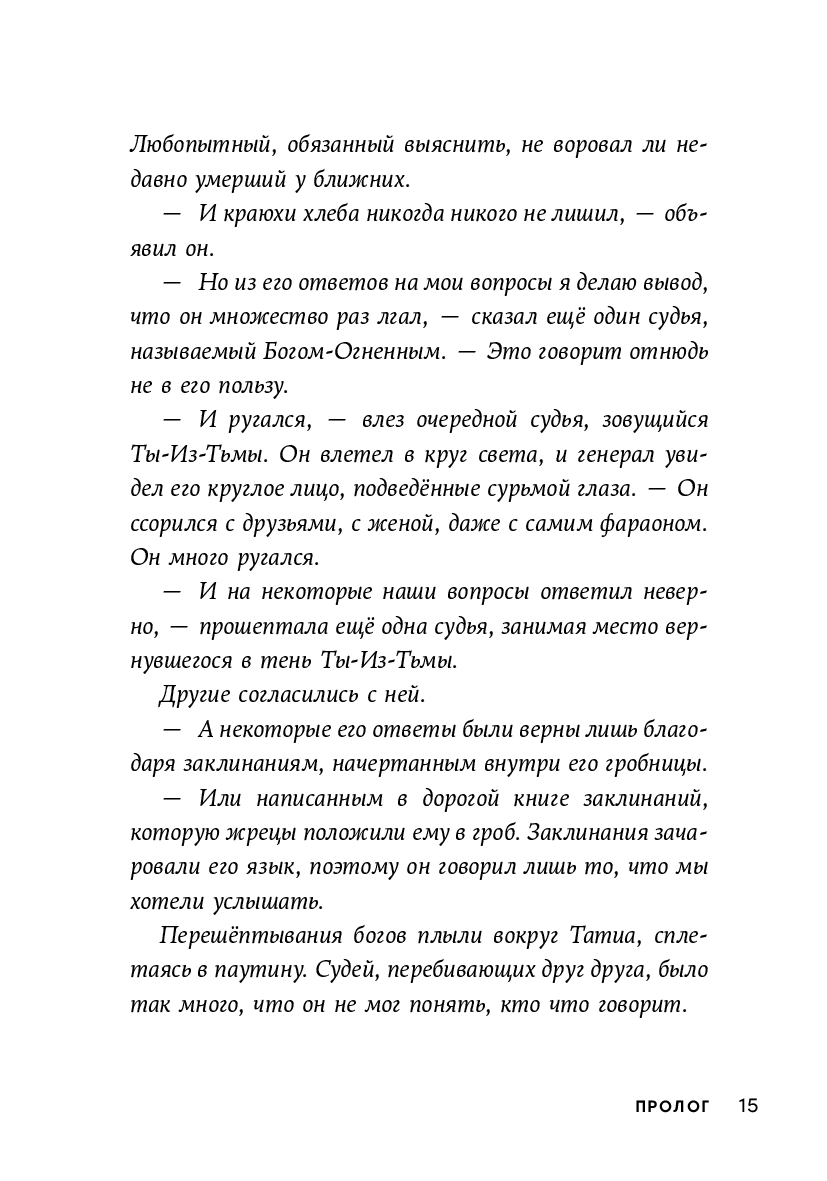 Любопытный, обязанный выяснить, не воровал ли недавно умерший у ближних.

— И краюхи хлеба никогда никого не лишил, — объявил он.

— Но из его ответов на мои вопросы я делаю вывод, что он множество раз лгал, — сказал ещё один судья, называемый Богом-Огненным. — Это говорит отнюдь не в его пользу.

— И ругался, — влез очередной судья, зовущийся Ты-Из-Тьмы. Он влетел в круг света, и генерал увидел его круглое лицо, подведённые сурьмой глаза. — Он ссорился с друзьями, с женой, даже с самим фараоном. Он много ругался.

— И на некоторые наши вопросы ответил неверно, — прошептала ещё одна судья, занимая место вернувшегося в тень Ты-Из-Тьмы.

Другие согласились с ней.

— А некоторые его ответы были верны лишь благодаря заклинаниям, начертанным внутри его гробницы.

— Или написанным в дорогой книге заклинаний, которую жрецы положили ему в гроб. Заклинания зачаровали его язык, поэтому он говорил лишь то, что мы хотели услышать.

Перешёптывания богов плыли вокруг Татиа, сплетаясь в паутину. Судей, перебивающих друг друга, было так много, что он не мог понять, кто что говорит.

ПРОЛОГ 15